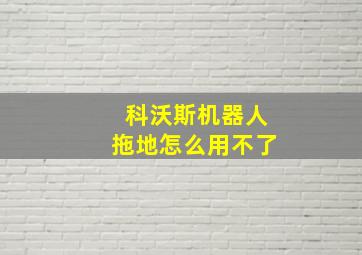 科沃斯机器人
拖地怎么用不了